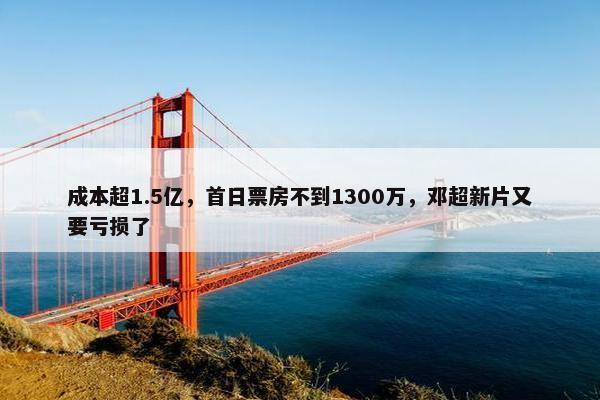 成本超1.5亿，首日票房不到1300万，邓超新片又要亏损了